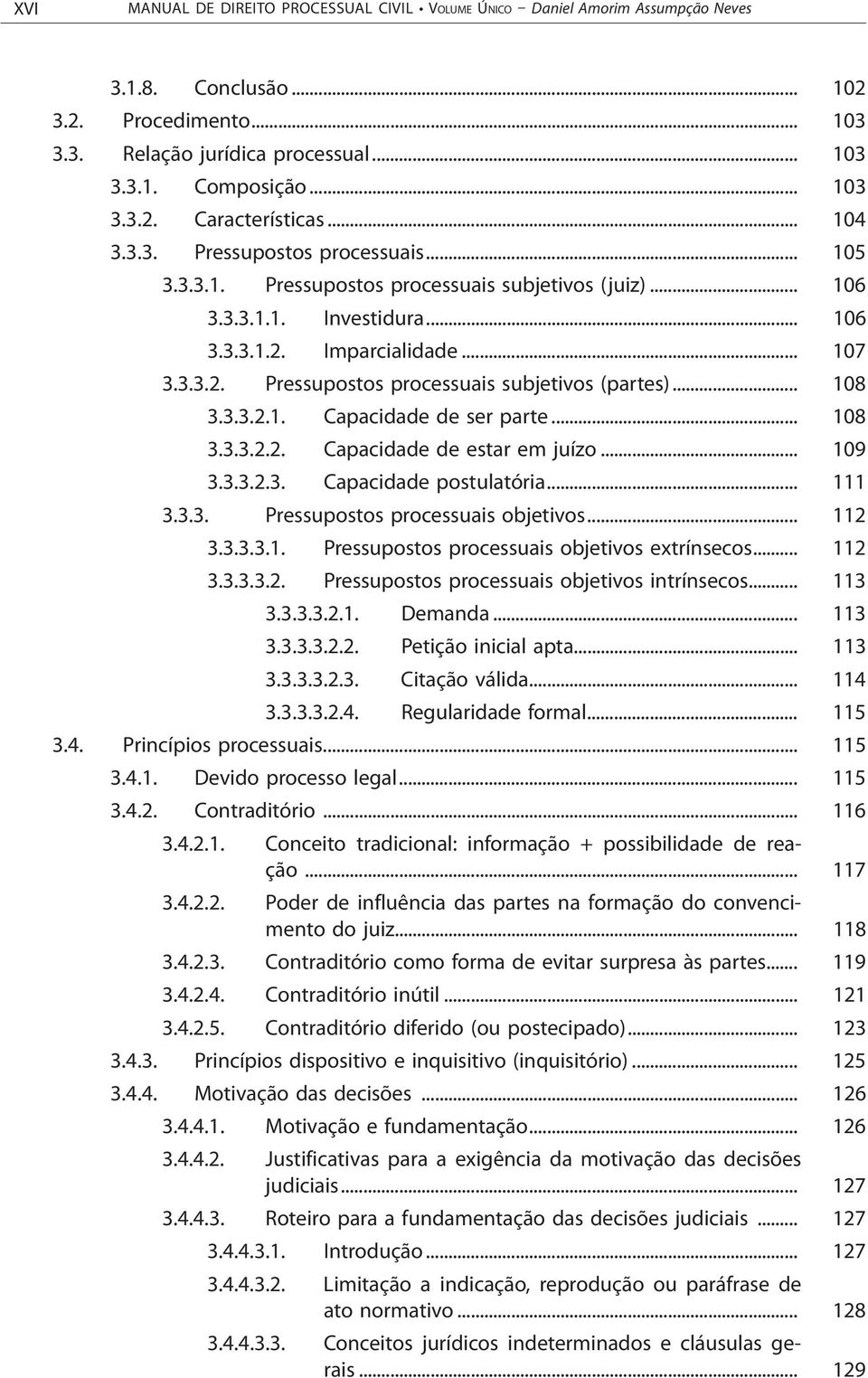 XVI MANUAL DE DIREITO PROCESSUAL CIVIL • Volume Único – Daniel Amorim Assumpção Neves

3.1.8. Conclusão ... 102
3.2. Procedimento ... 103
3.3. Relação jurídica processual ... 103
3.3.1. Composição ... 103
3.3.2. Características ... 104
3.3.3. Pressupostos processuais ... 105
3.3.3.1. Pressupostos processuais subjetivos (juiz) ... 106
3.3.3.1.1. Investidura ... 106
3.3.3.1.2. Imparcialidade ... 107
3.3.3.2. Pressupostos processuais subjetivos (partes) ... 108
3.3.3.2.1. Capacidade de ser parte ... 108
3.3.3.2.2. Capacidade de estar em juízo ... 109
3.3.3.2.3. Capacidade postulatória ... 111
3.3.3. Pressupostos processuais objetivos ... 112
3.3.3.3.1. Pressupostos processuais objetivos extrínsecos ... 112
3.3.3.3.2. Pressupostos processuais objetivos intrínsecos ... 113
3.3.3.3.2.1. Demanda ... 113
3.3.3.3.2.2. Petição inicial apta ... 113
3.3.3.3.2.3. Citação válida ... 114
3.3.3.3.2.4. Regularidade formal ... 115
3.4. Princípios processuais ... 115
3.4.1. Devido processo legal ... 115
3.4.2. Contraditório ... 116
3.4.2.1. Conceito tradicional: informação + possibilidade de reação ... 117
3.4.2.2. Poder de influência das partes na formação do convencimento do juiz ... 118
3.4.2.3. Contraditório como forma de evitar surpresa às partes ... 119
3.4.2.4. Contraditório inútil ... 121
3.4.2.5. Contraditório diferido (ou postecipado) ... 123
3.4.3. Princípios dispositivo e inquisitivo (inquisitório) ... 125
3.4.4. Motivação das decisões ... 126
3.4.4.1. Motivação e fundamentação ... 126
3.4.4.2. Justificativas para a exigência da motivação das decisões judiciais ... 127
3.4.4.3. Roteiro para a fundamentação das decisões judiciais ... 127
3.4.4.3.1. Introdução ... 127
3.4.4.3.2. Limitação a indicação, reprodução ou paráfrase de ato normativo ... 128
3.4.4.3.3. Conceitos jurídicos indeterminados e cláusulas gerais ... 129